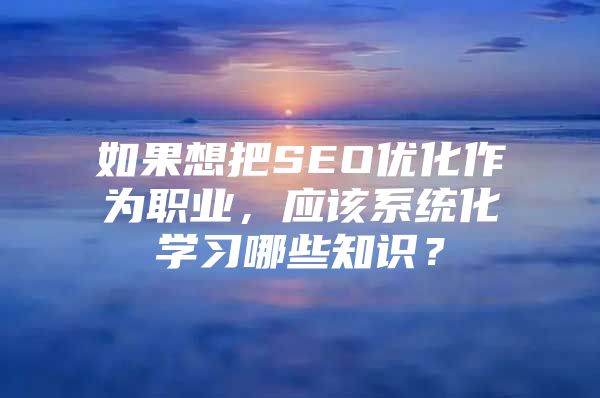 如果想把SEO优化作为职业，应该系统化学习哪些知识？